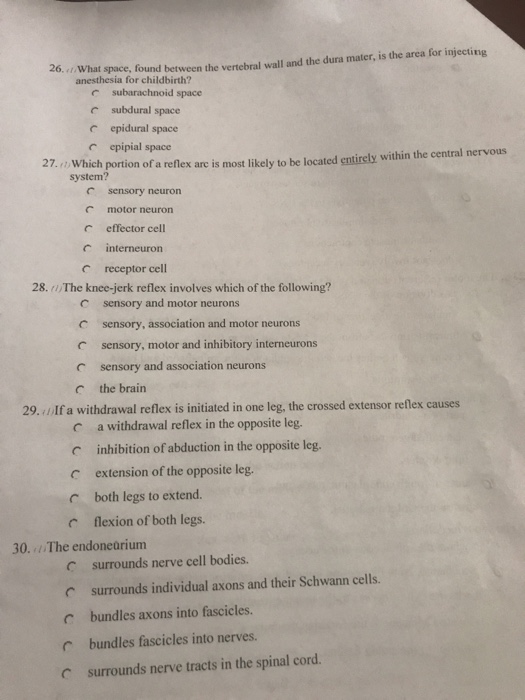 26. What space, found between the vertebral wall and the dura mater, is the area for injecting anesthesia for childbirth?

subarachnoid space

subdural space

epidural space

epipial space

27. Which portion of a reflex arc is most likely to be located entirely within the central nervous system?

sensory neuron

motor neuron

effector cell

interneuron

receptor cell

28. The knee-jerk reflex involves which of the following?

sensory and motor neurons

sensory, association and motor neurons

sensory, motor and inhibitory interneurons

sensory and association neurons

the brain

29. If a withdrawal reflex is initiated in one leg, the crossed extensor reflex causes

a withdrawal reflex in the opposite leg.

inhibition of abduction in the opposite leg.

extension of the opposite leg.

both legs to extend.

flexion of both legs.

30. The endoneurium

surrounds nerve cell bodies.

surrounds individual axons and their Schwann cells.

bundles axons into fascicles.

bundles fascicles into nerves.

surrounds nerve tracts in the spinal cord.